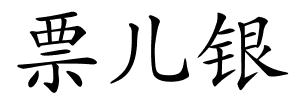 票儿银